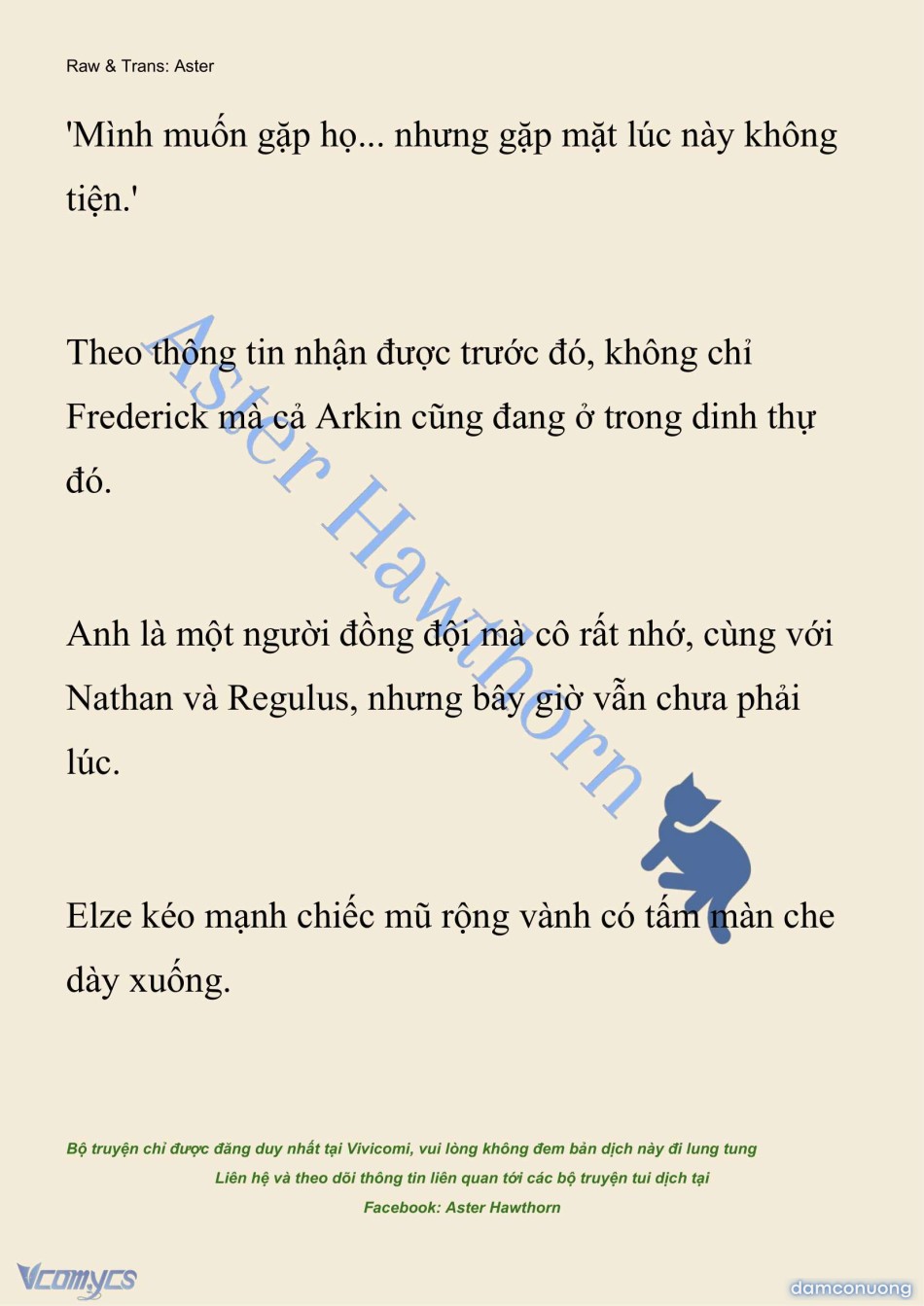 Raw & Trans: Aster

'Mình muốn gặp họ... nhưng gặp mặt lúc này không tiện.'

Theo thông tin nhận được trước đó, không chỉ Frederick mà cả Arkin cũng đang ở trong dinh thự đó.

Anh là một người đồng đội mà cô rất nhớ, cùng với Nathan và Regulus, nhưng bây giờ vẫn chưa phải lúc.

Elze kéo mạnh chiếc mũ rộng vành có tấm màn che dày xuống.

Aster Hawthorn

Bộ truyện chỉ được đăng duy nhất tại Vivicomi, vui lòng không đem bản dịch này đi lung tung
Liên hệ và theo dõi thông tin liên quan tới các bộ truyện tui dịch tại
Facebook: Aster Hawthorn

Vcomycs

damconuong